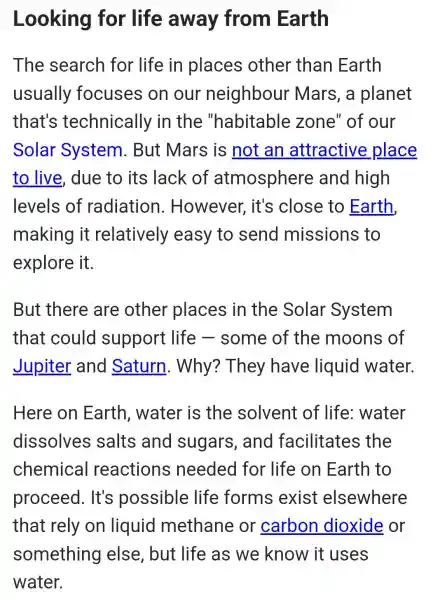 Looking for life away from Earth

The search for life in places other than Earth usually focuses on our neighbour Mars, a planet that's technically in the "habitable zone" of our Solar System. But Mars is not an attractive place to live, due to its lack of atmosphere and high levels of radiation. However, it's close to Earth, making it relatively easy to send missions to explore it.

But there are other places in the Solar System that could support life — some of the moons of Jupiter and Saturn. Why? They have liquid water.

Here on Earth, water is the solvent of life: water dissolves salts and sugars, and facilitates the chemical reactions needed for life on Earth to proceed. It's possible life forms exist elsewhere that rely on liquid methane or carbon dioxide or something else, but life as we know it uses water.